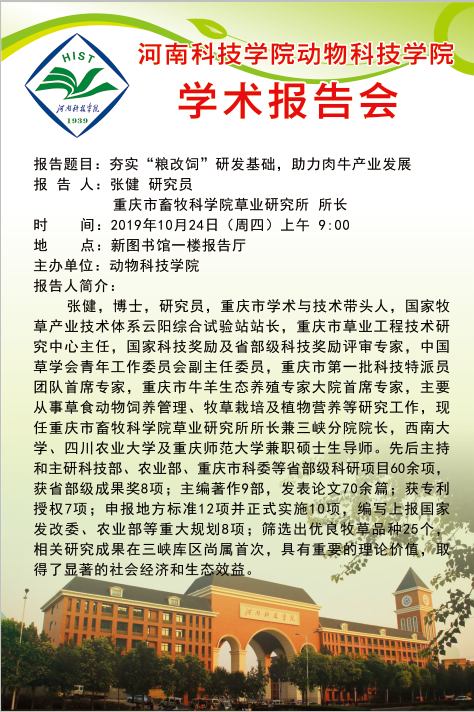 HIST
河南科技学院
1939

河南科技学院动物科技学院

学术报告会

报告题目：夯实“粮改饲”研发基础，助力肉牛产业发展
报 告 人：张健 研究员
重庆市畜牧科学院草业研究所 所长
时　　间：2019年10月24日（周四）上午 9:00
地　　点：新图书馆一楼报告厅
主办单位：动物科技学院
报告人简介：

张健，博士，研究员，重庆市学术与技术带头人，国家牧草产业技术体系云阳综合试验站站长，重庆市草业工程技术研究中心主任，国家科技奖励及省部级科技奖励评审专家，中国草学会青年工作委员会副主任委员，重庆市第一批科技特派员团队首席专家，重庆市牛羊生态养殖专家大院首席专家，主要从事草食动物饲养管理、牧草栽培及植物营养等研究工作，现任重庆市畜牧科学院草业研究所所长兼三峡分院院长，西南大学、四川农业大学及重庆师范大学兼职硕士生导师。先后主持和主研科技部、农业部、重庆市科委等省部级科研项目60余项，获省部级成果奖8项；主编著作9部，发表论文70余篇；获专利授权7项；申报地方标准12项并正式实施10项，编写上报国家发改委、农业部等重大规划8项；筛选出优良牧草品种25个，相关研究成果在三峡库区尚属首次，具有重要的理论价值，取得了显著的社会经济和生态效益。

河南科技学院